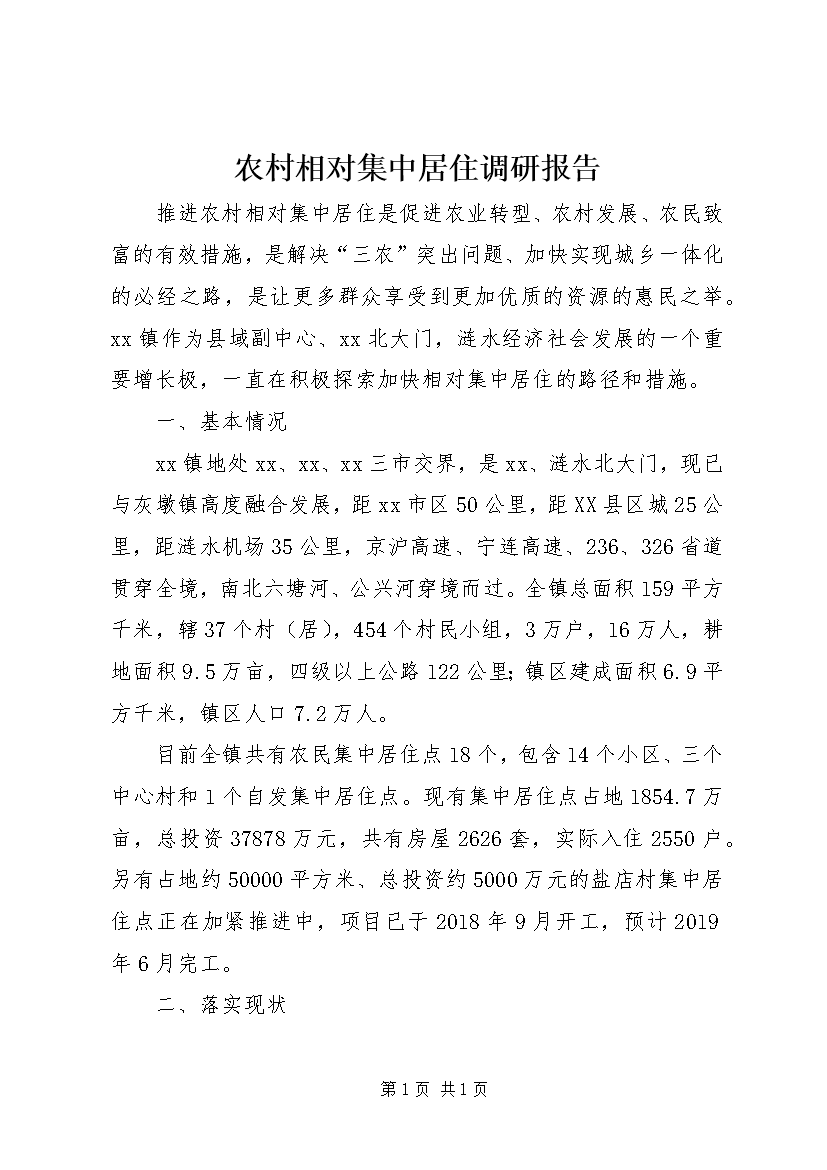 农村相对集中居住调研报告

推进农村相对集中居住是促进农业转型、农村发展、农民致富的有效措施，是解决“三农”突出问题、加快实现城乡一体化的必经之路，是让更多群众享受到更加优质的资源的惠民之举。xx镇作为县域副中心、xx北大门，涟水经济社会发展的一个重要增长极，一直在积极探索加快相对集中居住的路径和措施。

一、基本情况

xx镇地处xx、xx、xx三市交界，是xx、涟水北大门，现已与灰墩镇高度融合发展，距xx市区50公里，距XX县区城25公里，距涟水机场35公里，京沪高速、宁连高速、236、326省道贯穿全境，南北六塘河、公兴河穿境而过。全镇总面积159平方千米，辖37个村（居），454个村民小组，3万户，16万人，耕地面积9.5万亩，四级以上公路122公里;镇区建成面积6.9平方千米，镇区人口7.2万人。

目前全镇共有农民集中居住点18个，包含14个小区、三个中心村和1个自发集中居住点。现有集中居住点占地1854.7万亩，总投资37878万元，共有房屋2626套，实际入住2550户。另有占地约50000平方米、总投资约5000万元的盐店村集中居住点正在加紧推进中，项目已于2018年9月开工，预计2019年6月完工。

二、落实现状

第1页 共1页